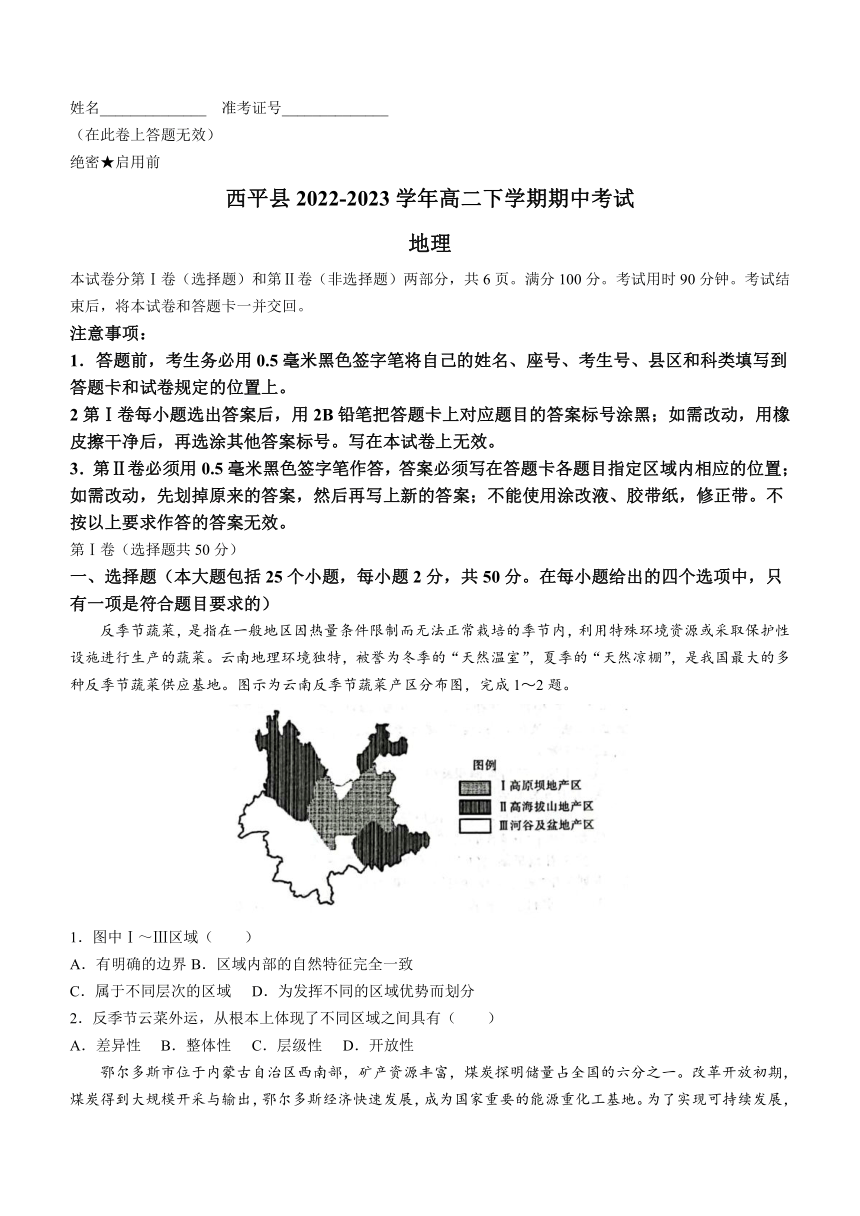 姓名______________ 准考证号______________
（在此卷上答题无效）
绝密★启用前

西平县 2022-2023 学年高二下学期期中考试

地理

本试卷分第Ⅰ卷（选择题）和第Ⅱ卷（非选择题）两部分，共 6 页。满分 100 分。考试用时 90 分钟。考试结束后，将本试卷和答题卡一并交回。

注意事项：

1．答题前，考生务必用 0.5 毫米黑色签字笔将自己的姓名、座号、考生号、县区和科类填写到答题卡和试卷规定的位置上。

2 第Ⅰ卷每小题选出答案后，用 2B 铅笔把答题卡上对应题目的答案标号涂黑；如需改动，用橡皮擦干净后，再选涂其他答案标号。写在本试卷上无效。

3．第Ⅱ卷必须用 0.5 毫米黑色签字笔作答，答案必须写在答题卡各题目指定区域内相应的位置；如需改动，先划掉原来的答案，然后再写上新的答案；不能使用涂改液、胶带纸，修正带。不按以上要求作答的答案无效。

第Ⅰ卷（选择题共 50 分）

一、选择题（本大题包括 25 个小题，每小题 2 分，共 50 分。在每小题给出的四个选项中，只有一项是符合题目要求的）

反季节蔬菜，是指在一般地区因热量条件限制而无法正常栽培的季节内，利用特殊环境资源或采取保护性设施进行生产的蔬菜。云南地理环境独特，被誉为冬季的“天然温室”，夏季的“天然凉棚”，是我国最大的多种反季节蔬菜供应基地。图示为云南反季节蔬菜产区分布图，完成 1～2 题。

图例
Ⅰ高原坝地产区
Ⅱ高海拔山地产区
Ⅲ河谷及盆地产区

1．图中Ⅰ～Ⅲ区域（　　）
A．有明确的边界 B．区域内部的自然特征完全一致
C．属于不同层次的区域　D．为发挥不同的区域优势而划分
2．反季节云菜外运，从根本上体现了不同区域之间具有（　　）
A．差异性　B．整体性　C．层级性　D．开放性

鄂尔多斯市位于内蒙古自治区西南部，矿产资源丰富，煤炭探明储量占全国的六分之一。改革开放初期，煤炭得到大规模开采与输出，鄂尔多斯经济快速发展，成为国家重要的能源重化工基地。为了实现可持续发展，